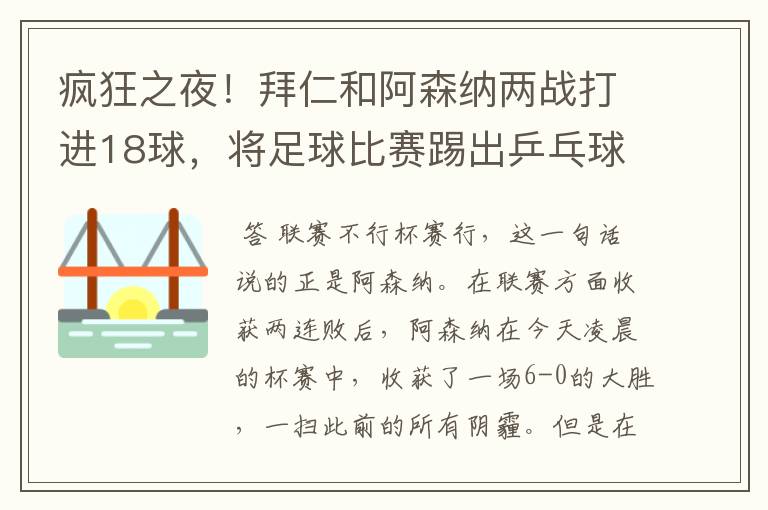 疯狂之夜！拜仁和阿森纳两战打进18球，将足球比赛踢出乒乓球

答 联赛不行杯赛行，这一句话说的正是阿森纳。在联赛方面收获两连败后，阿森纳在今天凌晨的杯赛中，收获了一场6-0的大胜，一扫此前的所有阴霾。但是在